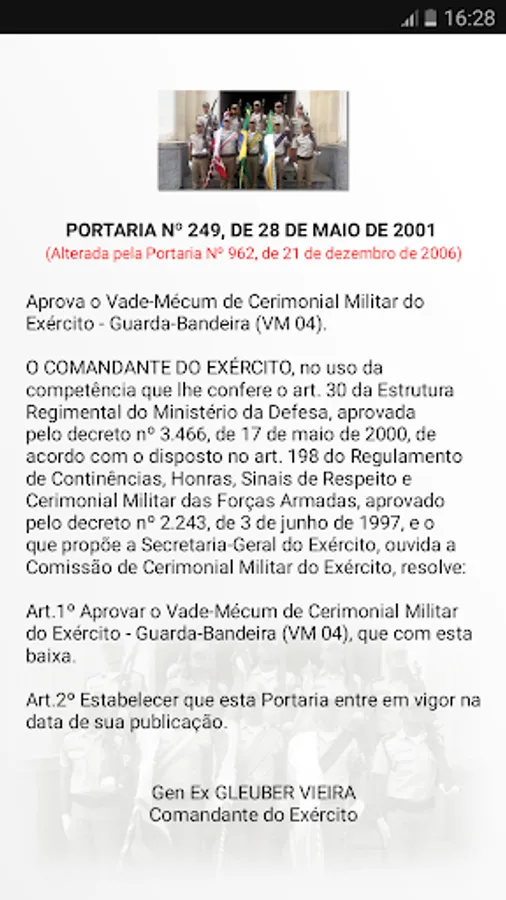 16:28

PORTARIA Nº 249, DE 28 DE MAIO DE 2001
(Alterada pela Portaria Nº 962, de 21 de dezembro de 2006)

Aprova o Vade-Mécum de Cerimonial Militar do Exército - Guarda-Bandeira (VM 04).

O COMANDANTE DO EXÉRCITO, no uso da competência que lhe confere o art. 30 da Estrutura Regimental do Ministério da Defesa, aprovada pelo decreto nº 3.466, de 17 de maio de 2000, de acordo com o disposto no art. 198 do Regulamento de Continências, Honras, Sinais de Respeito e Cerimonial Militar das Forças Armadas, aprovado pelo decreto nº 2.243, de 3 de junho de 1997, e o que propõe a Secretaria-Geral do Exército, ouvida a Comissão de Cerimonial Militar do Exército, resolve:

Art.1º Aprovar o Vade-Mécum de Cerimonial Militar do Exército - Guarda-Bandeira (VM 04), que com esta baixa.

Art.2º Estabelecer que esta Portaria entre em vigor na data de sua publicação.

Gen Ex GLEUBER VIEIRA
Comandante do Exército